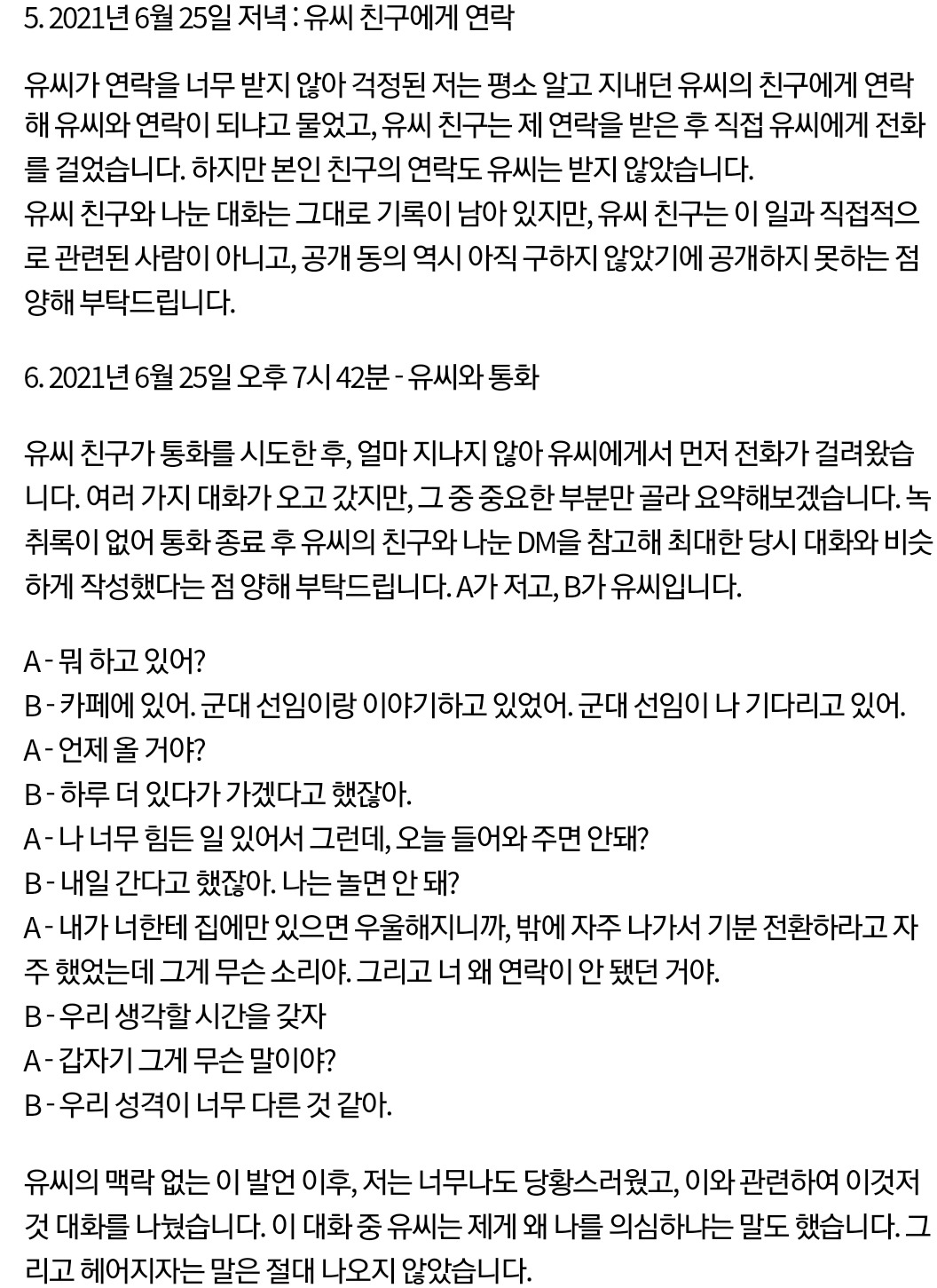 5. 2021년 6월 25일 저녁 : 유씨 친구에게 연락

유씨가 연락을 너무 받지 않아 걱정된 저는 평소 알고 지내던 유씨의 친구에게 연락해 유씨와 연락이 되냐고 물었고, 유씨 친구는 제 연락을 받은 후 직접 유씨에게 전화를 걸었습니다. 하지만 본인 친구의 연락도 유씨는 받지 않았습니다.
유씨 친구와 나눈 대화는 그대로 기록이 남아 있지만, 유씨 친구는 이 일과 직접적으로 관련된 사람이 아니고, 공개 동의 역시 아직 구하지 않았기에 공개하지 못하는 점 양해 부탁드립니다.

6. 2021년 6월 25일 오후 7시 42분 - 유씨와 통화

유씨 친구가 통화를 시도한 후, 얼마 지나지 않아 유씨에게서 먼저 전화가 걸려왔습니다. 여러 가지 대화가 오고 갔지만, 그 중 중요한 부분만 골라 요약해보겠습니다. 녹취록이 없어 통화 종료 후 유씨의 친구와 나눈 DM을 참고해 최대한 당시 대화와 비슷하게 작성했다는 점 양해 부탁드립니다. A가 저고, B가 유씨입니다.

A - 뭐 하고 있어?
B - 카페에 있어. 군대 선임이랑 이야기하고 있었어. 군대 선임이 나 기다리고 있어.
A - 언제 올 거야?
B - 하루 더 있다가 가겠다고 했잖아.
A - 나 너무 힘든 일 있어서 그런데, 오늘 들어와 주면 안돼?
B - 내일 간다고 했잖아. 나는 놀면 안 돼?
A - 내가 너한테 집에만 있으면 우울해지니까, 밖에 자주 나가서 기분 전환하라고 자주 했었는데 그게 무슨 소리야. 그리고 너 왜 연락이 안 됐던 거야.
B - 우리 생각할 시간을 갖자
A - 갑자기 그게 무슨 말이야?
B - 우리 성격이 너무 다른 것 같아.

유씨의 맥락 없는 이 발언 이후, 저는 너무나도 당황스러웠고, 이와 관련하여 이것저것 대화를 나눴습니다. 이 대화 중 유씨는 제게 왜 나를 의심하냐는 말도 했습니다. 그리고 헤어지자는 말은 절대 나오지 않았습니다.